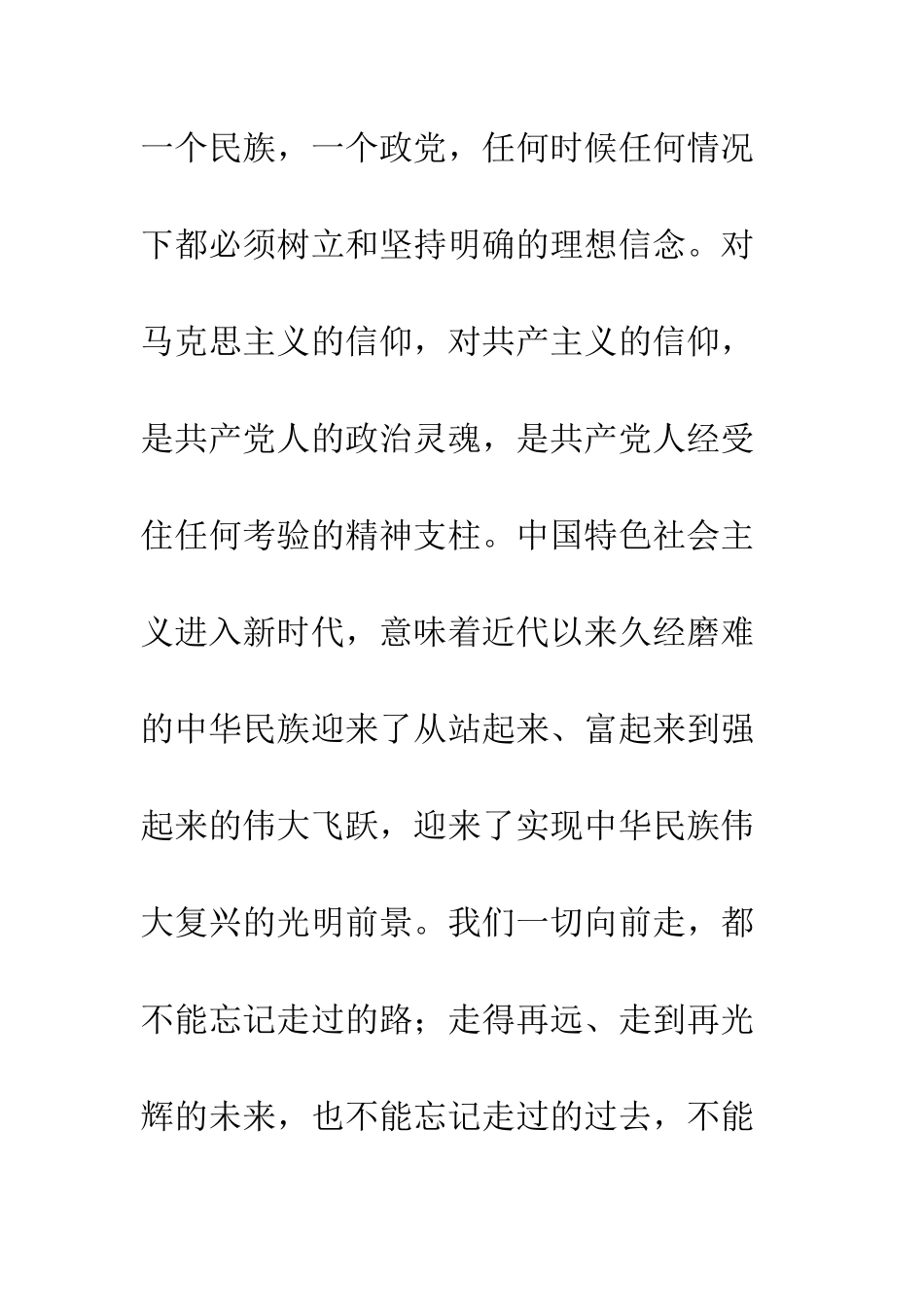 一个民族，一个政党，任何时候任何情况下都必须树立和坚持明确的理想信念。对马克思主义的信仰，对共产主义的信仰，是共产党人的政治灵魂，是共产党人经受住任何考验的精神支柱。中国特色社会主义进入新时代，意味着近代以来久经磨难的中华民族迎来了从站起来、富起来到强起来的伟大飞跃，迎来了实现中华民族伟大复兴的光明前景。我们一切向前走，都不能忘记走过的路；走得再远、走到再光辉的未来，也不能忘记走过的过去，不能